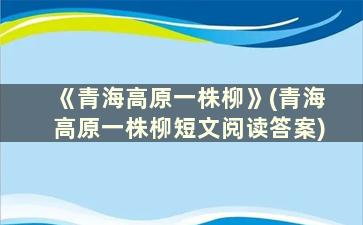 《青海高原一株柳》(青海高原一株柳短文阅读答案)